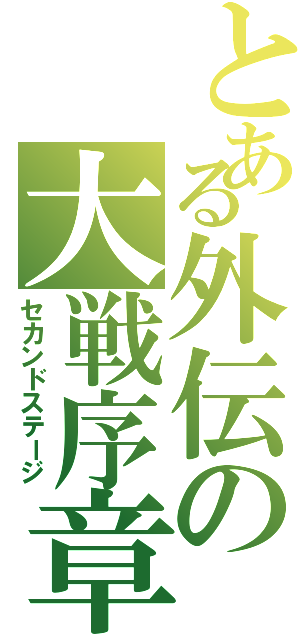 とある外伝の大戦序章
セカンドステージ